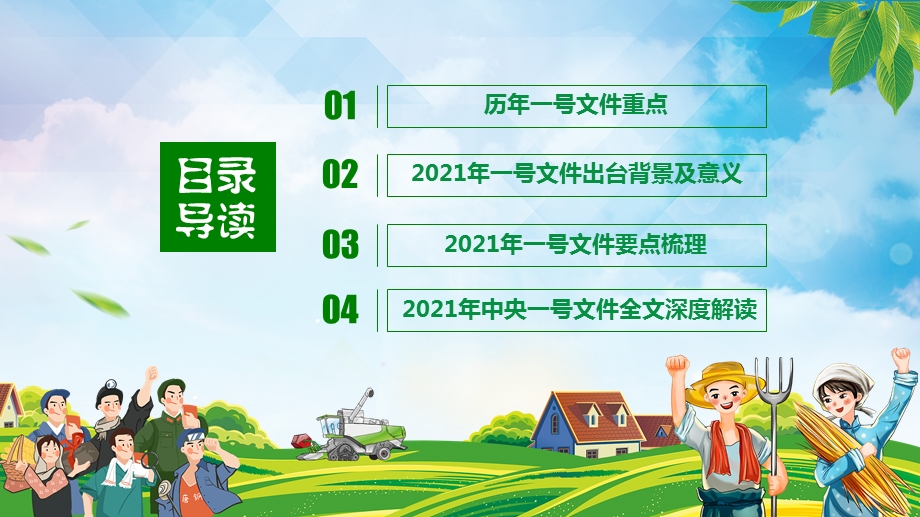 目录导读

01 历年一号文件重点

02 2021年一号文件出台背景及意义

03 2021年一号文件要点梳理

04 2021年中央一号文件全文深度解读